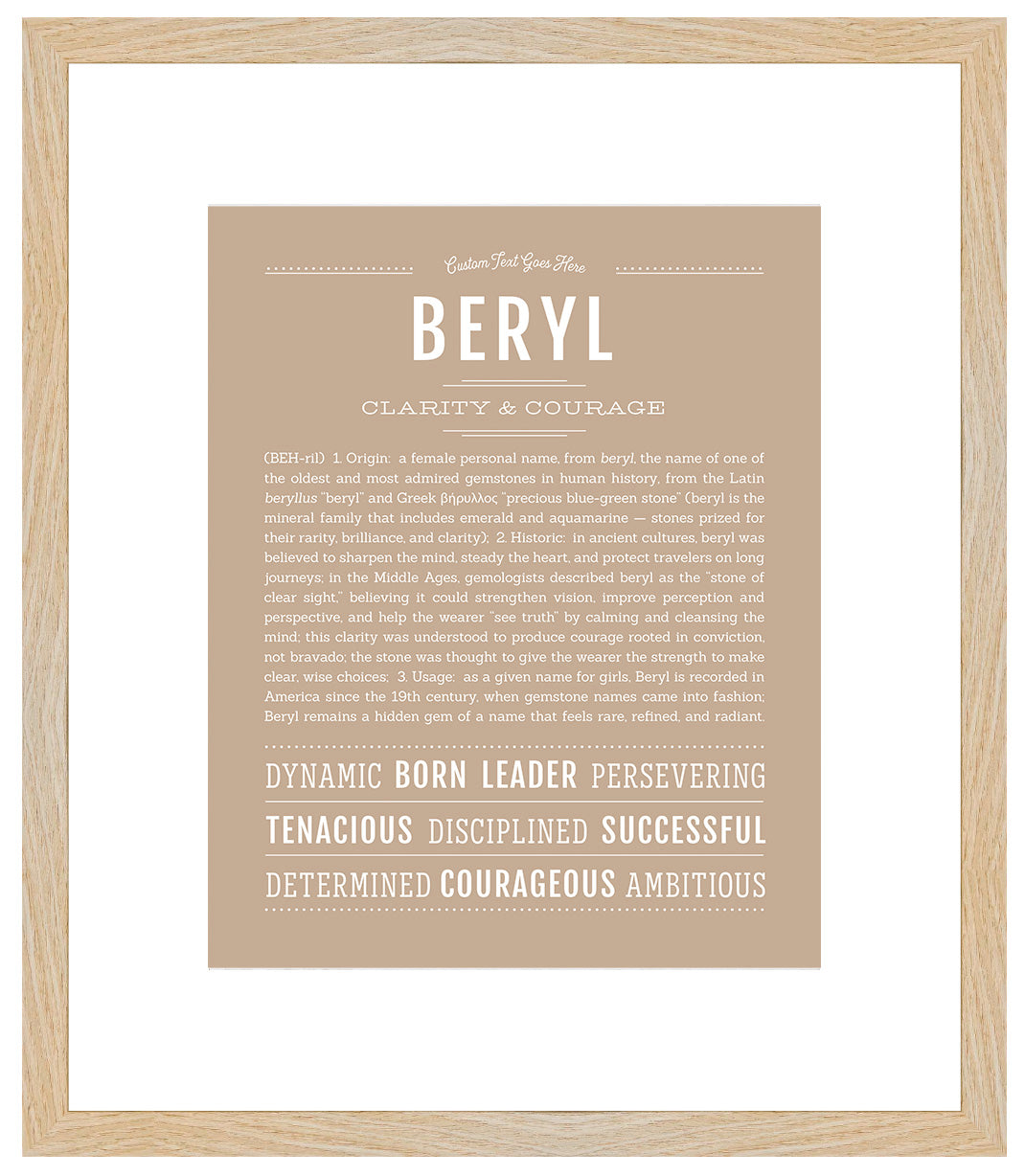 Custom Text Goes Here

BERYL

CLARITY & COURAGE

(BEH-ril) 1. Origin: a female personal name, from beryl, the name of one of the oldest and most admired gemstones in human history, from the Latin beryllus "beryl" and Greek βήρυλλος "precious blue-green stone" (beryl is the mineral family that includes emerald and aquamarine — stones prized for their rarity, brilliance, and clarity); 2. Historic: in ancient cultures, beryl was believed to sharpen the mind, steady the heart, and protect travelers on long journeys; in the Middle Ages, gemologists described beryl as the "stone of clear sight," believing it could strengthen vision, improve perception and perspective, and help the wearer "see truth" by calming and cleansing the mind; this clarity was understood to produce courage rooted in conviction, not bravado; the stone was thought to give the wearer the strength to make clear, wise choices; 3. Usage: as a given name for girls, Beryl is recorded in America since the 19th century, when gemstone names came into fashion; Beryl remains a hidden gem of a name that feels rare, refined, and radiant.

DYNAMIC BORN LEADER PERSEVERING

TENACIOUS DISCIPLINED SUCCESSFUL

DETERMINED COURAGEOUS AMBITIOUS